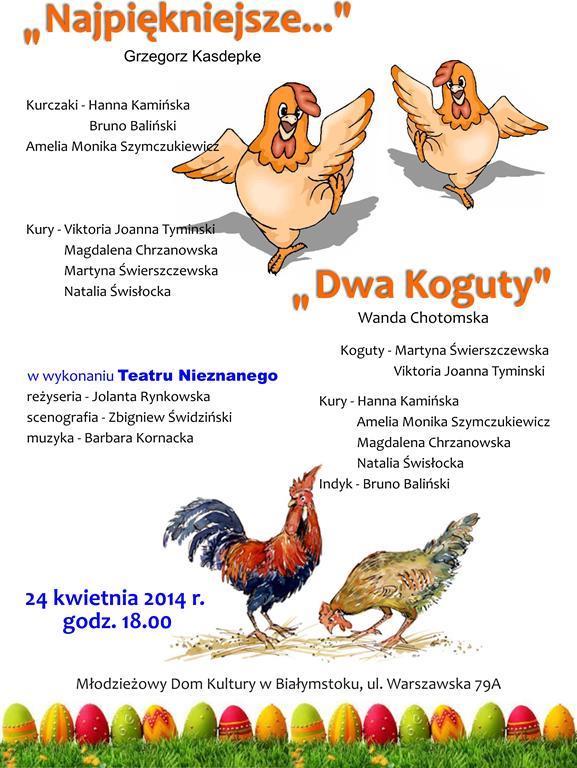 „Najpiękniejsze..."
Grzegorz Kasdepke

Kurczaki - Hanna Kamińska
Bruno Baliński
Amelia Monika Szymczukiewicz

Kury - Viktoria Joanna Tyminski
Magdalena Chrzanowska
Martyna Świerszczewska
Natalia Świsłocka

„Dwa Koguty"
Wanda Chotomska

Koguty - Martyna Świerszczewska
Viktoria Joanna Tyminski

Kury - Hanna Kamińska
Amelia Monika Szymczukiewicz
Magdalena Chrzanowska
Natalia Świsłocka
Indyk - Bruno Baliński

w wykonaniu Teatru Nieznanego
reżyseria - Jolanta Rynkowska
scenografia - Zbigniew Świdziński
muzyka - Barbara Kornacka

24 kwietnia 2014 r.
godz. 18.00

Młodzieżowy Dom Kultury w Białymstoku, ul. Warszawska 79A